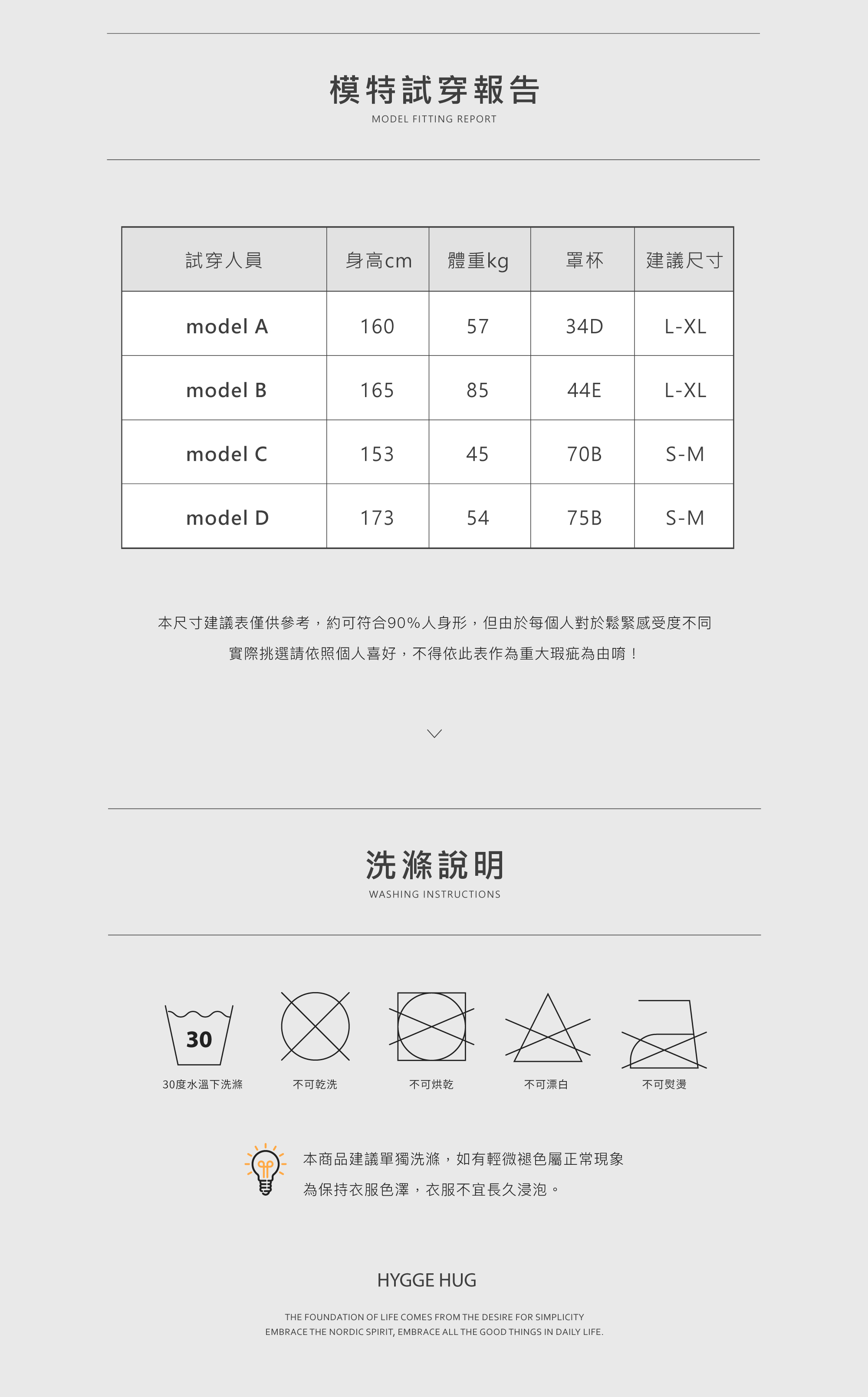 模特試穿報告
MODEL FITTING REPORT

| 試穿人員 | 身高cm | 體重kg | 罩杯 | 建議尺寸 |
|---|---|---|---|---|
| model A | 160 | 57 | 34D | L-XL |
| model B | 165 | 85 | 44E | L-XL |
| model C | 153 | 45 | 70B | S-M |
| model D | 173 | 54 | 75B | S-M |

本尺寸建議表僅供參考，約可符合90%人身形，但由於每個人對於鬆緊感受度不同
實際挑選請依照個人喜好，不得依此表作為重大瑕疵為由唷！

洗滌說明
WASHING INSTRUCTIONS

30
30度水溫下洗滌
不可乾洗
不可烘乾
不可漂白
不可熨燙

本商品建議單獨洗滌，如有輕微褪色屬正常現象
為保持衣服色澤，衣服不宜長久浸泡。

HYGGE HUG

THE FOUNDATION OF LIFE COMES FROM THE DESIRE FOR SIMPLICITY
EMBRACE THE NORDIC SPIRIT, EMBRACE ALL THE GOOD THINGS IN DAILY LIFE.